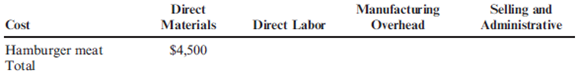 | Cost | Direct Materials | Direct Labor | Manufacturing Overhead | Selling and Administrative |
|---|---|---|---|---|
| Hamburger meat | \$4,500 | | | |
| Total | | | | |